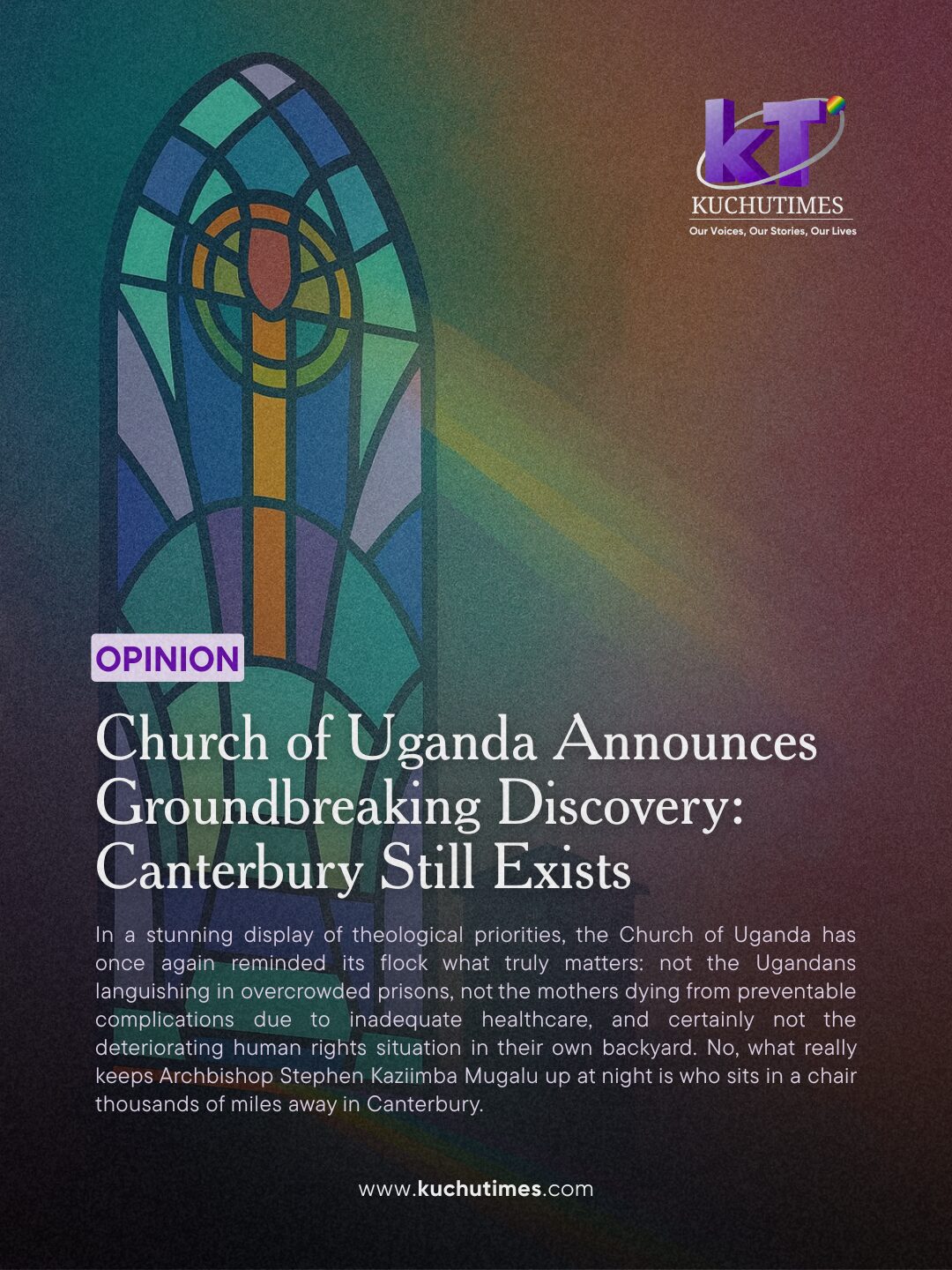 kT
KUCHUTIMES
Our Voices, Our Stories, Our Lives

OPINION

Church of Uganda Announces Groundbreaking Discovery: Canterbury Still Exists

In a stunning display of theological priorities, the Church of Uganda has once again reminded its flock what truly matters: not the Ugandans languishing in overcrowded prisons, not the mothers dying from preventable complications due to inadequate healthcare, and certainly not the deteriorating human rights situation in their own backyard. No, what really keeps Archbishop Stephen Kaziimba Mugalu up at night is who sits in a chair thousands of miles away in Canterbury.

www.kuchutimes.com